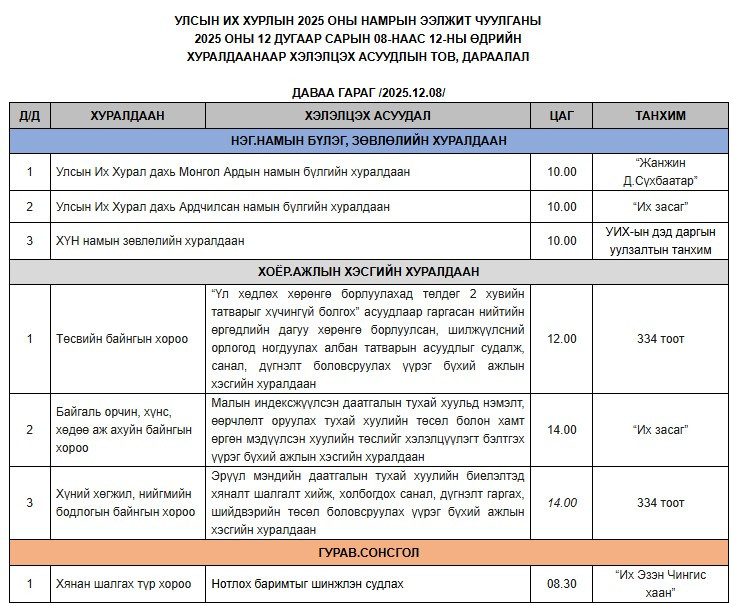 УЛСЫН ИХ ХУРЛЫН 2025 ОНЫ НАМРЫН ЭЭЛЖИТ ЧУУЛГАНЫ
2025 ОНЫ 12 ДУГААР САРЫН 08-НААС 12-НЫ ӨДРИЙН
ХУРАЛДААНААР ХЭЛЭЛЦЭХ АСУУДЛЫН ТОВ, ДАРААЛАЛ

ДАВАА ГАРАГ /2025.12.08/

| Д/Д | ХУРАЛДААН | ХЭЛЭЛЦЭХ АСУУДАЛ | ЦАГ | ТАНХИМ |
|---|---|---|---|---|
| НЭГ.НАМЫН БҮЛЭГ, ЗӨВЛӨЛИЙН ХУРАЛДААН | | | | |
| 1 | Улсын Их Хурал дахь Монгол Ардын намын бүлгийн хуралдаан | | 10.00 | “Жанжин Д.Сүхбаатар” |
| 2 | Улсын Их Хурал дахь Ардчилсан намын бүлгийн хуралдаан | | 10.00 | “Их засаг” |
| 3 | ХҮН намын зөвлөлийн хуралдаан | | 10.00 | УИХ-ын дэд даргын уулзалтын танхим |
| ХОЁР.АЖЛЫН ХЭСГИЙН ХУРАЛДААН | | | | |
| 1 | Төсвийн байнгын хороо | “Үл хөдлөх хөрөнгө борлуулахад төлдөг 2 хувийн татварыг хүчингүй болгох” асуудлаар гаргасан нийтийн өргөдлийн дагуу хөрөнгө борлуулсан, шилжүүлсний орлогод ногдуулах албан татварын асуудлыг судалж, санал, дүгнэлт боловсруулах үүрэг бүхий ажлын хэсгийн хуралдаан | 12.00 | 334 тоот |
| 2 | Байгаль орчин, хүнс, хөдөө аж ахуйн байнгын хороо | Малын индексжүүлсэн даатгалын тухай хуульд нэмэлт, өөрчлөлт оруулах тухай хуулийн төсөл болон хамт өргөн мэдүүлсэн хуулийн төслийг хэлэлцүүлэгт бэлтгэх үүрэг бүхий ажлын хэсгийн хуралдаан | 14.00 | “Их засаг” |
| 3 | Хүний хөгжил, нийгмийн бодлогын байнгын хороо | Эрүүл мэндийн даатгалын тухай хуулийн биелэлтэд хяналт шалгалт хийж, холбогдох санал, дүгнэлт гаргах, шийдвэрийн төсөл боловсруулах үүрэг бүхий ажлын хэсгийн хуралдаан | 14.00 | 334 тоот |
| ГУРАВ.СОНСГОЛ | | | | |
| 1 | Хянан шалгах түр хороо | Нотлох баримтыг шинжлэн судлах | 08.30 | “Их Эзэн Чингис хаан” |